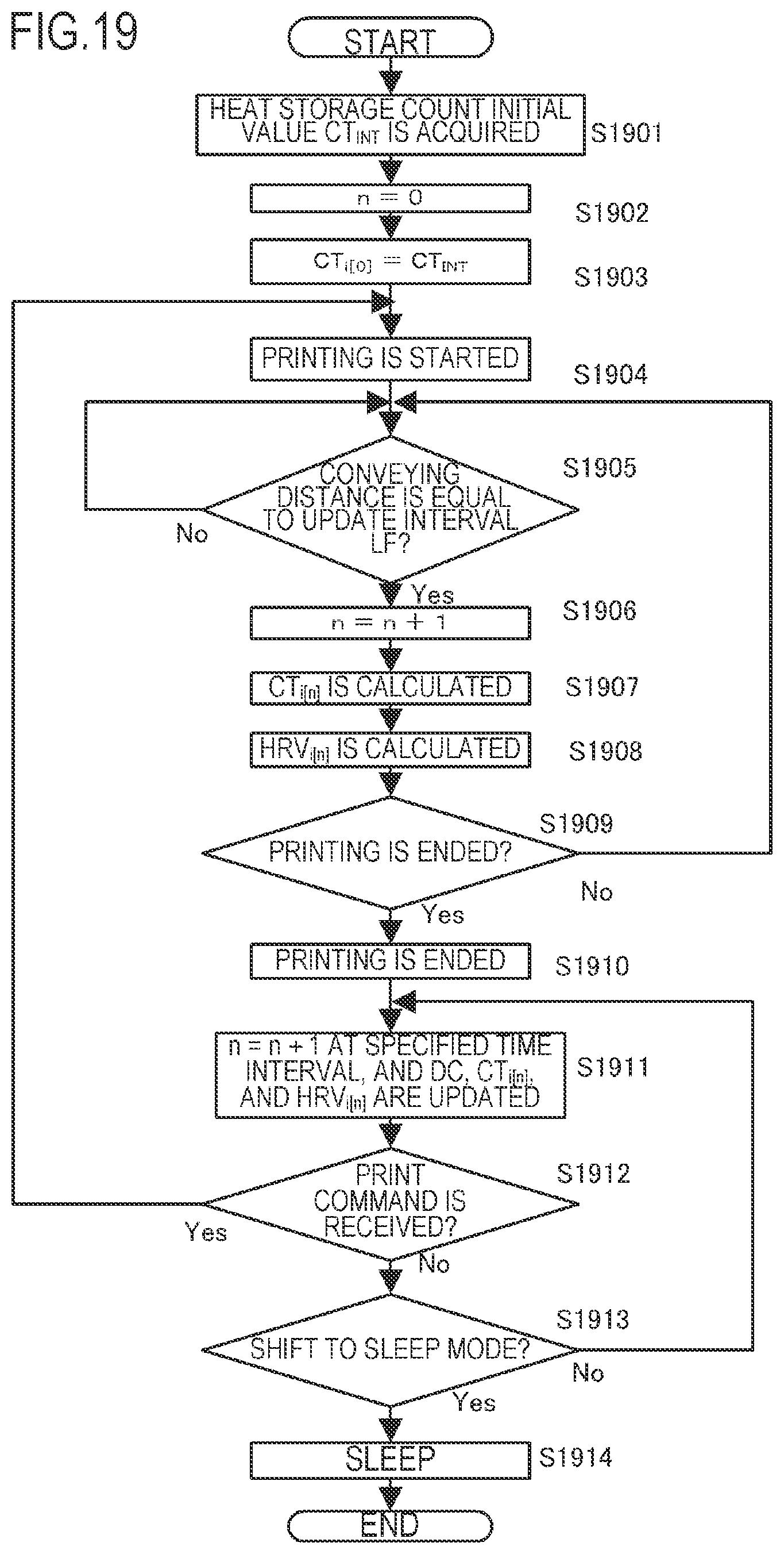 FIG.19

START

HEAT STORAGE COUNT INITIAL VALUE $CT_{INT}$ IS ACQUIRED

S1901

$n = 0$

S1902

$CT_{i[0]} = CT_{INT}$

S1903

PRINTING IS STARTED

S1904

CONVEYING DISTANCE IS EQUAL TO UPDATE INTERVAL LF?

S1905

No

Yes

$n = n + 1$

S1906

$CT_{i[n]}$ IS CALCULATED

S1907

$HRV_{i[n]}$ IS CALCULATED

S1908

PRINTING IS ENDED?

S1909

No

Yes

PRINTING IS ENDED

S1910

$n = n + 1$ AT SPECIFIED TIME INTERVAL, AND DC, $CT_{i[n]}$, AND $HRV_{i[n]}$ ARE UPDATED

S1911

PRINT COMMAND IS RECEIVED?

S1912

Yes

No

SHIFT TO SLEEP MODE?

S1913

No

Yes

SLEEP

S1914

END